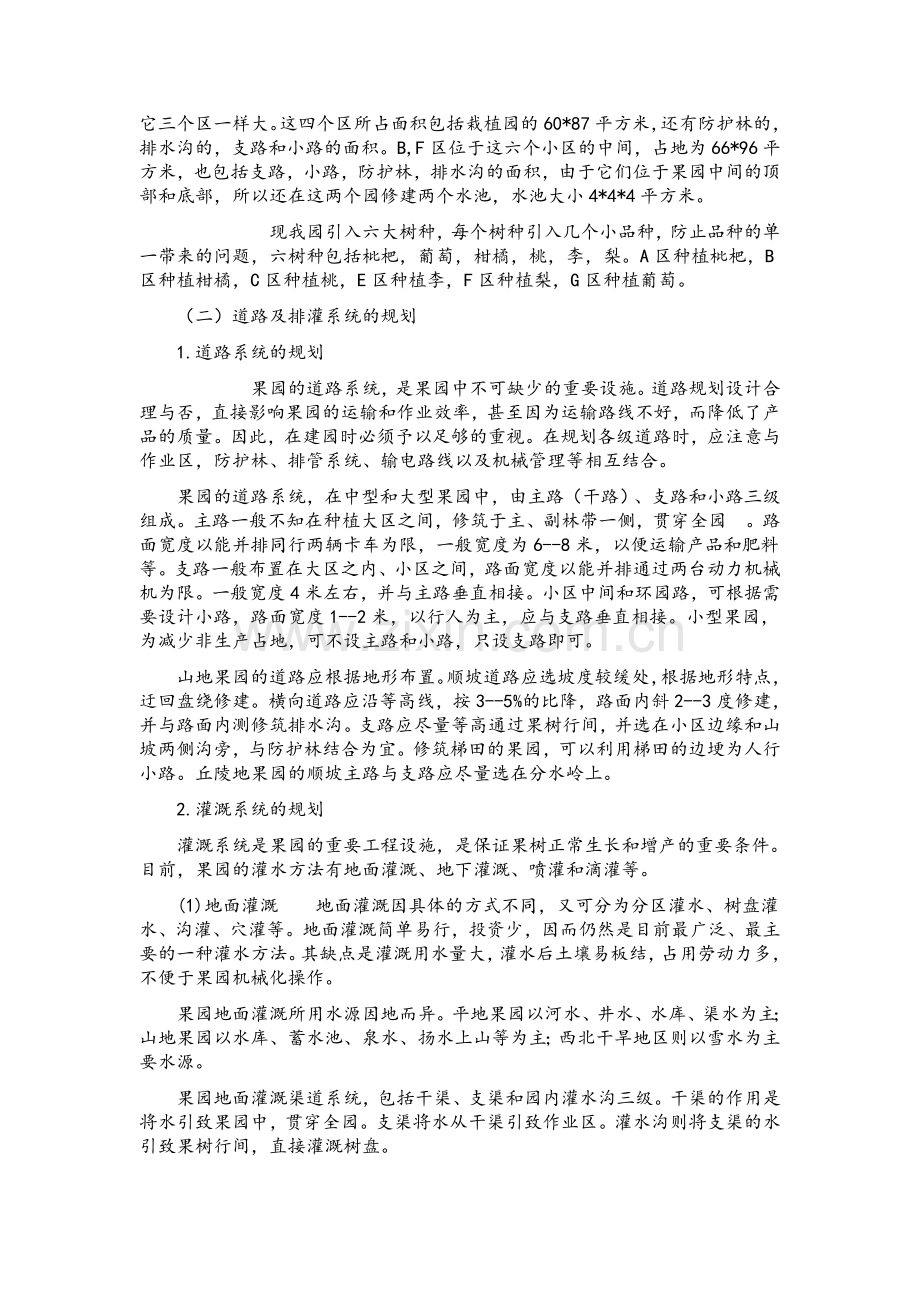 它三个区一样大。这四个区所占面积包括栽植园的60*87平方米,还有防护林的,排水沟的,支路和小路的面积。B,F区位于这六个小区的中间,占地为66*96平方米,也包括支路,小路,防护林,排水沟的面积,由于它们位于果园中间的顶部和底部,所以还在这两个园修建两个水池,水池大小4*4*4平方米。

现我园引入六大树种,每个树种引入几个小品种,防止品种的单一带来的问题,六树种包括枇杷,葡萄,柑橘,桃,李,梨。A区种植枇杷,B区种植柑橘,C区种植桃,E区种植李,F区种植梨,G区种植葡萄。

（二）道路及排灌系统的规划

1.道路系统的规划

果园的道路系统,是果园中不可缺少的重要设施。道路规划设计合理与否,直接影响果园的运输和作业效率,甚至因为运输路线不好,而降低了产品的质量。因此,在建园时必须予以足够的重视。在规划各级道路时,应注意与作业区,防护林、排管系统、输电路线以及机械管理等相互结合。

果园的道路系统,在中型和大型果园中,由主路（干路）、支路和小路三级组成。主路一般不知在种植大区之间,修筑于主、副林带一侧,贯穿全园 。路面宽度以能并排同行两辆卡车为限,一般宽度为6--8米,以便运输产品和肥料等。支路一般布置在大区之内、小区之间,路面宽度以能并排通过两台动力机械机为限。一般宽度4米左右,并与主路垂直相接。小区中间和环园路,可根据需要设计小路,路面宽度1--2米,以行人为主,应与支路垂直相接。小型果园,为减少非生产占地,可不设主路和小路,只设支路即可。

山地果园的道路应根据地形布置。顺坡道路应选坡度较缓处,根据地形特点,迂回盘绕修建。横向道路应沿等高线,按3--5%的比降,路面内斜2--3度修建,并与路面内测修筑排水沟。支路应尽量等高通过果树行间,并选在小区边缘和山坡两侧沟旁,与防护林结合为宜。修筑梯田的果园,可以利用梯田的边埂为人行小路。丘陵地果园的顺坡主路与支路应尽量选在分水岭上。

2.灌溉系统的规划

灌溉系统是果园的重要工程设施,是保证果树正常生长和增产的重要条件。目前,果园的灌水方法有地面灌溉、地下灌溉、喷灌和滴灌等。

(1)地面灌溉 地面灌溉因具体的方式不同,又可分为分区灌水、树盘灌水、沟灌、穴灌等。地面灌溉简单易行,投资少,因而仍然是目前最广泛、最主要的一种灌水方法。其缺点是灌溉用水量大,灌水后土壤易板结,占用劳动力多,不便于果园机械化操作。

果园地面灌溉所用水源因地而异。平地果园以河水、井水、水库、渠水为主;山地果园以水库、蓄水池、泉水、扬水上山等为主;西北干旱地区则以雪水为主要水源。

果园地面灌溉渠道系统,包括干渠、支渠和园内灌水沟三级。干渠的作用是将水引致果园中,贯穿全园。支渠将水从干渠引致作业区。灌水沟则将支渠的水引致果树行间,直接灌溉树盘。